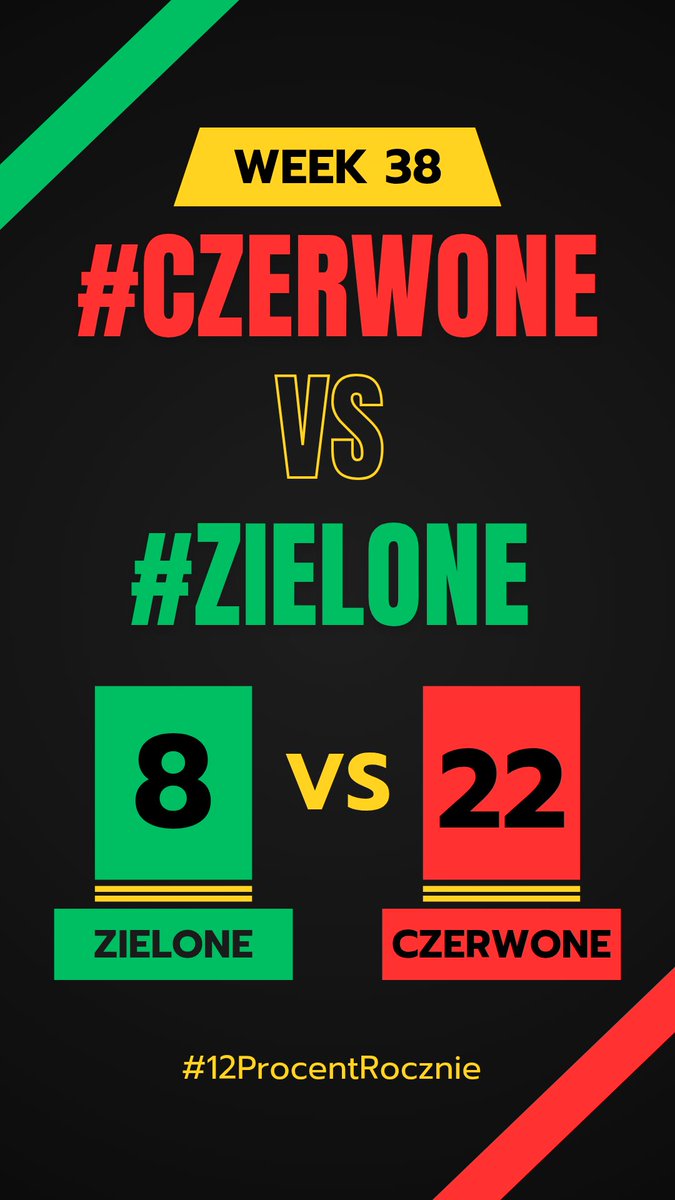 WEEK 38

#CZERWONE

VS

#ZIELONE

8

vs

22

ZIELONE

CZERWONE

#12ProcentRocznie